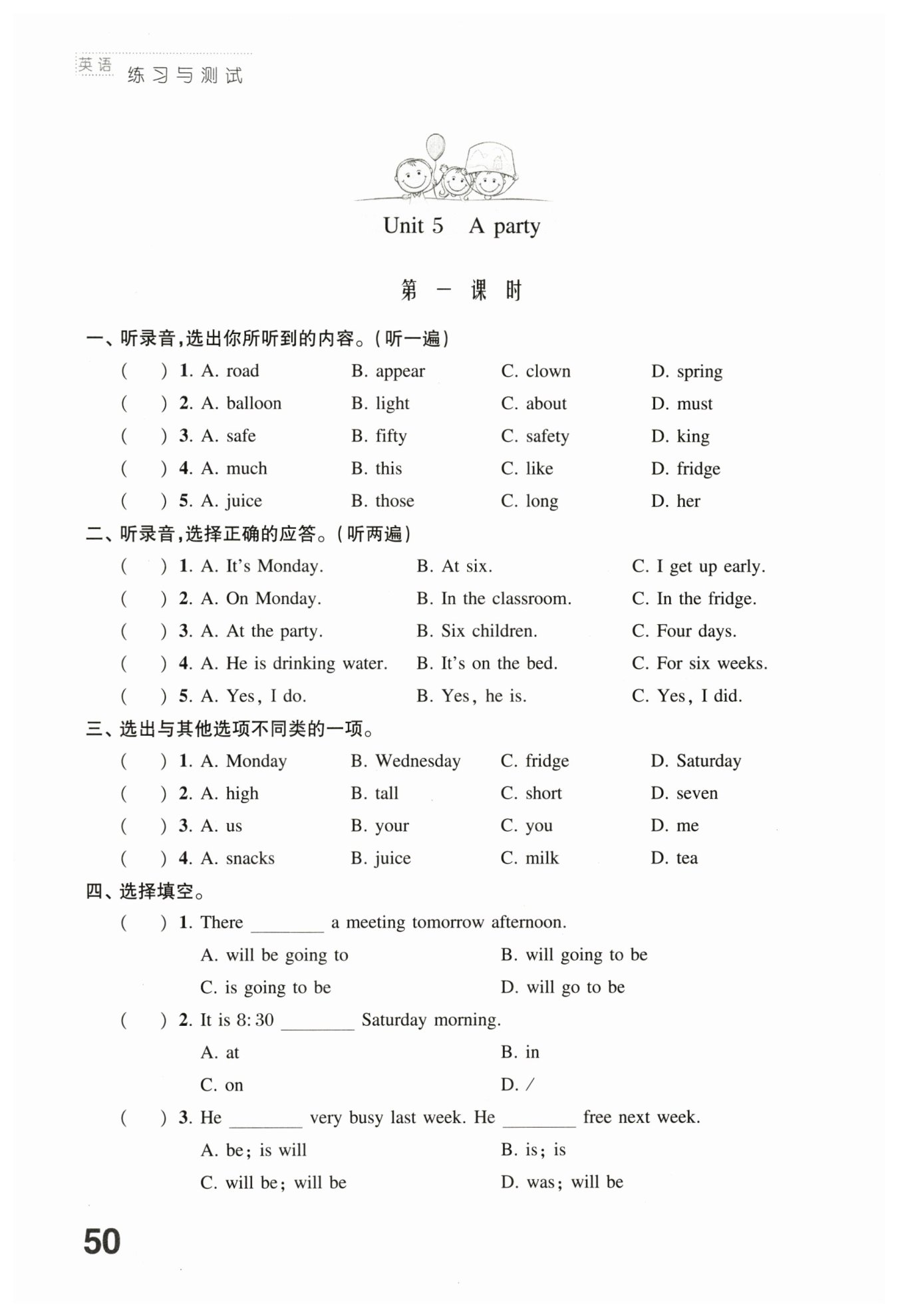 英语 练习与测试

Unit 5 A party

第一课时

一、听录音，选出你所听到的内容。（听一遍）

( ) 1. A. road B. appear C. clown D. spring

( ) 2. A. balloon B. light C. about D. must

( ) 3. A. safe B. fifty C. safety D. king

( ) 4. A. much B. this C. like D. fridge

( ) 5. A. juice B. those C. long D. her

二、听录音，选择正确的应答。（听两遍）

( ) 1. A. It's Monday. B. At six. C. I get up early.

( ) 2. A. On Monday. B. In the classroom. C. In the fridge.

( ) 3. A. At the party. B. Six children. C. Four days.

( ) 4. A. He is drinking water. B. It's on the bed. C. For six weeks.

( ) 5. A. Yes, I do. B. Yes, he is. C. Yes, I did.

三、选出与其他选项不同类的一项。

( ) 1. A. Monday B. Wednesday C. fridge D. Saturday

( ) 2. A. high B. tall C. short D. seven

( ) 3. A. us B. your C. you D. me

( ) 4. A. snacks B. juice C. milk D. tea

四、选择填空。

( ) 1. There ________ a meeting tomorrow afternoon.
A. will be going to B. will going to be
C. is going to be D. will go to be

( ) 2. It is 8:30 ________ Saturday morning.
A. at B. in
C. on D. /

( ) 3. He ________ very busy last week. He ________ free next week.
A. be; is will B. is; is
C. will be; will be D. was; will be

50